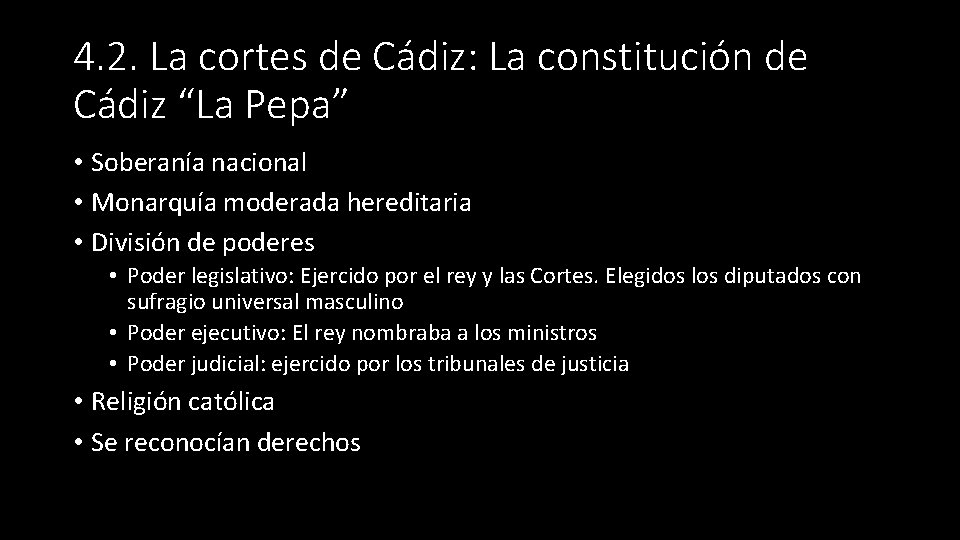 4.2. La cortes de Cádiz: La constitución de Cádiz "La Pepa"

• Soberanía nacional
• Monarquía moderada hereditaria
• División de poderes
• Poder legislativo: Ejercido por el rey y las Cortes. Elegidos los diputados con sufragio universal masculino
• Poder ejecutivo: El rey nombraba a los ministros
• Poder judicial: ejercido por los tribunales de justicia
• Religión católica
• Se reconocían derechos